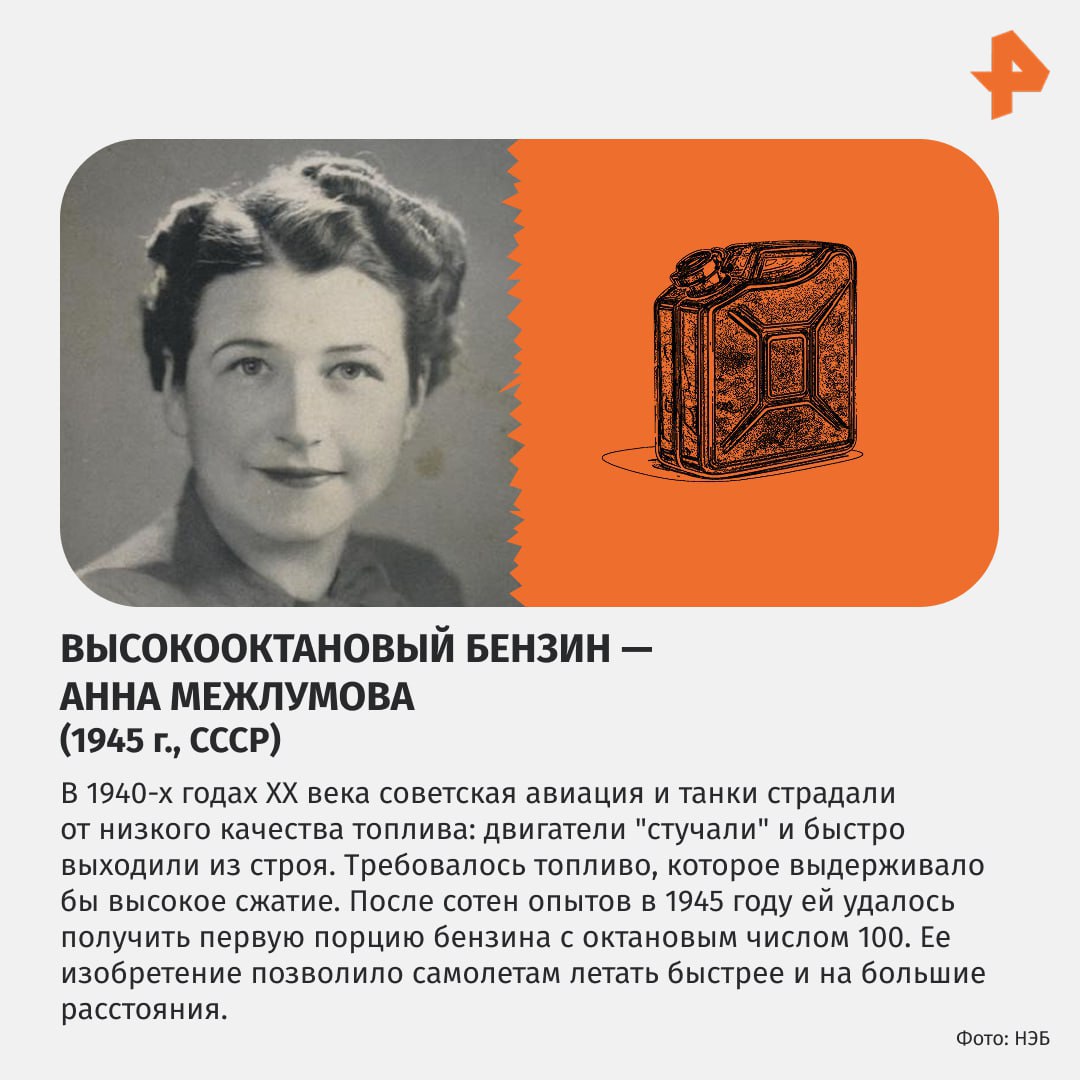 ВЫСОКООКТАНОВЫЙ БЕНЗИН — АННА МЕЖЛУМОВА
(1945 г., СССР)

В 1940-х годах XX века советская авиация и танки страдали от низкого качества топлива: двигатели "стучали" и быстро выходили из строя. Требовалось топливо, которое выдерживало бы высокое сжатие. После сотен опытов в 1945 году ей удалось получить первую порцию бензина с октановым числом 100. Ее изобретение позволило самолетам летать быстрее и на большие расстояния.

Фото: НЭБ